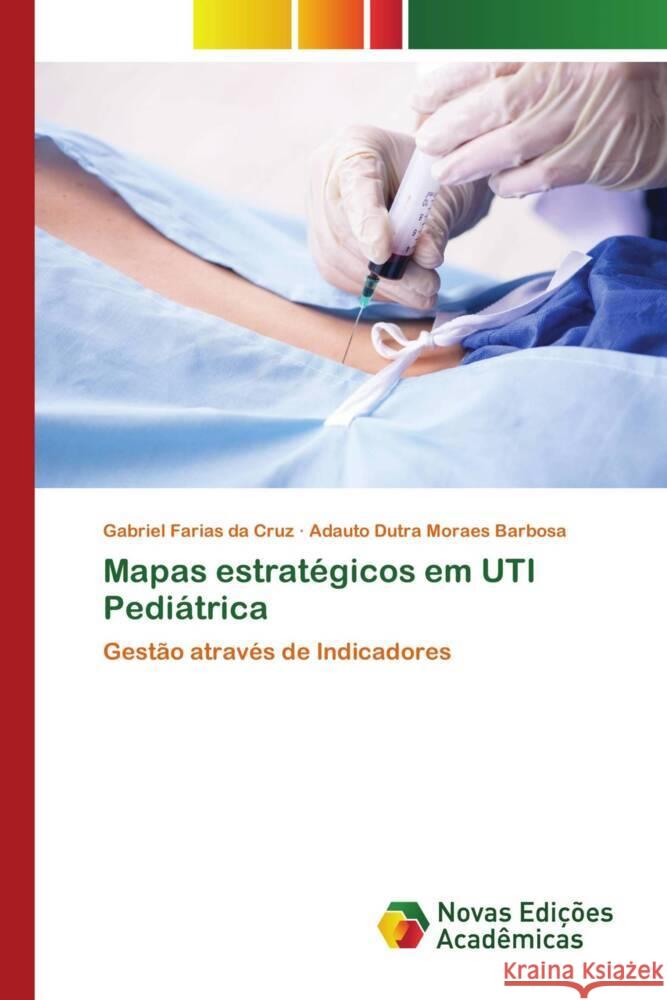 Gabriel Farias da Cruz · Adauto Dutra Moraes Barbosa

Mapas estratégicos em UTI Pediátrica

Gestão através de Indicadores

Novas Edições Acadêmicas